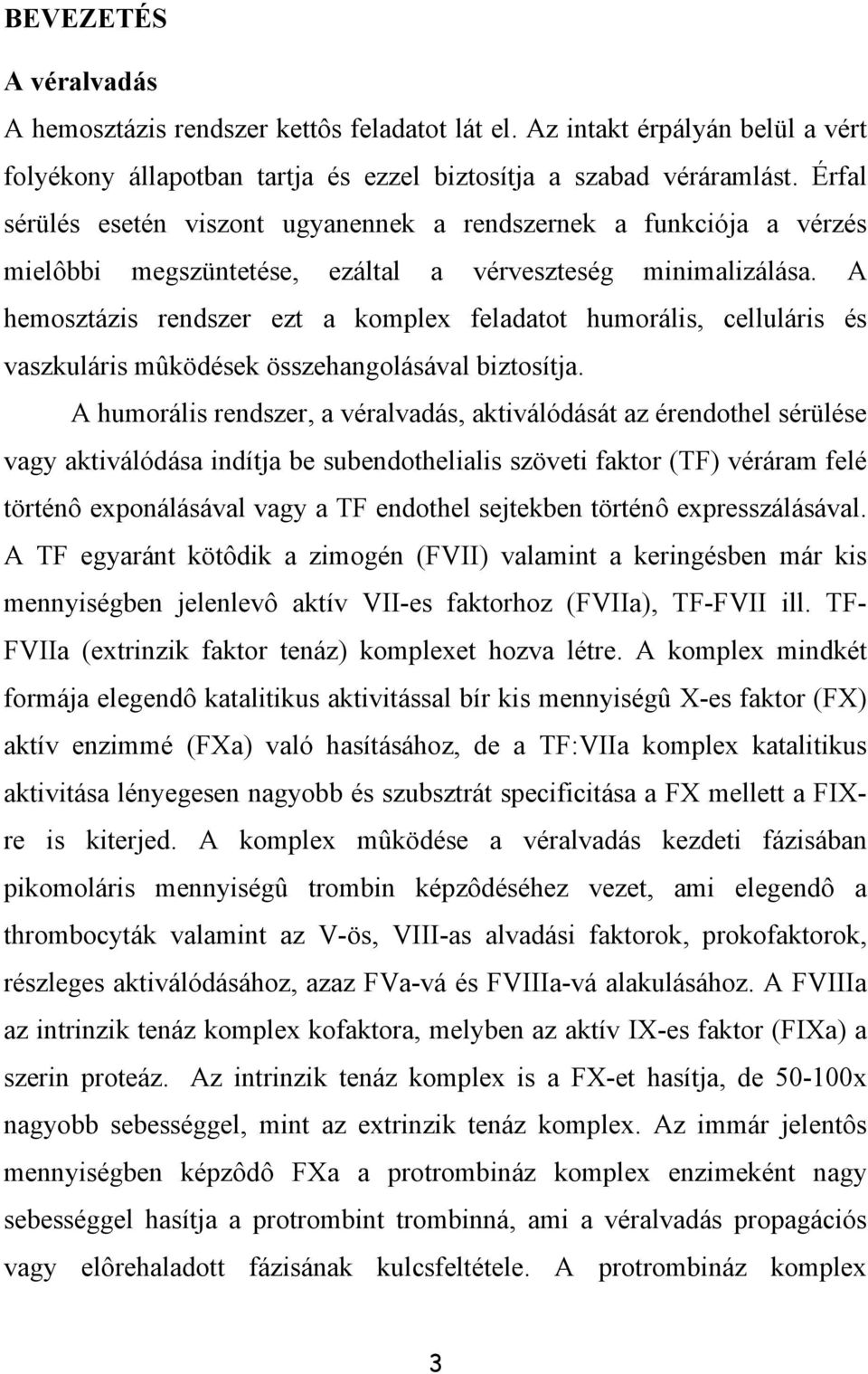 BEVEZETÉS

A véralvadás

A hemosztázis rendszer kettôs feladatot lát el. Az intakt érpályán belül a vért folyékony állapotban tartja és ezzel biztosítja a szabad véráramlást. Érfal sérülés esetén viszont ugyanennek a rendszernek a funkciója a vérzés mielôbbi megszüntetése, ezáltal a vérveszteség minimalizálása. A hemosztázis rendszer ezt a komplex feladatot humorális, celluláris és vaszkuláris mûködések összehangolásával biztosítja.

A humorális rendszer, a véralvadás, aktiválódását az érendothel sérülése vagy aktiválódása indítja be subendothelialis szöveti faktor (TF) véráram felé történô exponálásával vagy a TF endothel sejtekben történô expresszálásával. A TF egyaránt kötôdik a zimogén (FVII) valamint a keringésben már kis mennyiségben jelenlevô aktív VII-es faktorhoz (FVIIa), TF-FVII ill. TF-FVIIa (extrinzik faktor tenáz) komplexet hozva létre. A komplex mindkét formája elegendô katalitikus aktivitással bír kis mennyiségû X-es faktor (FX) aktív enzimmé (FXa) való hasításához, de a TF:VIIa komplex katalitikus aktivitása lényegesen nagyobb és szubsztrát specificitása a FX mellett a FIX-re is kiterjed. A komplex mûködése a véralvadás kezdeti fázisában pikomoláris mennyiségû trombin képzôdéséhez vezet, ami elegendô a thrombocyták valamint az V-ös, VIII-as alvadási faktorok, prokofaktorok, részleges aktiválódásához, azaz FVa-vá és FVIIIa-vá alakulásához. A FVIIIa az intrinzik tenáz komplex kofaktora, melyben az aktív IX-es faktor (FIXa) a szerin proteáz. Az intrinzik tenáz komplex is a FX-et hasítja, de 50-100x nagyobb sebességgel, mint az extrinzik tenáz komplex. Az immár jelentôs mennyiségben képzôdô FXa a protrombináz komplex enzimeként nagy sebességgel hasítja a protrombint trombinná, ami a véralvadás propagációs vagy elôrehaladott fázisának kulcsfeltétele. A protrombináz komplex

3